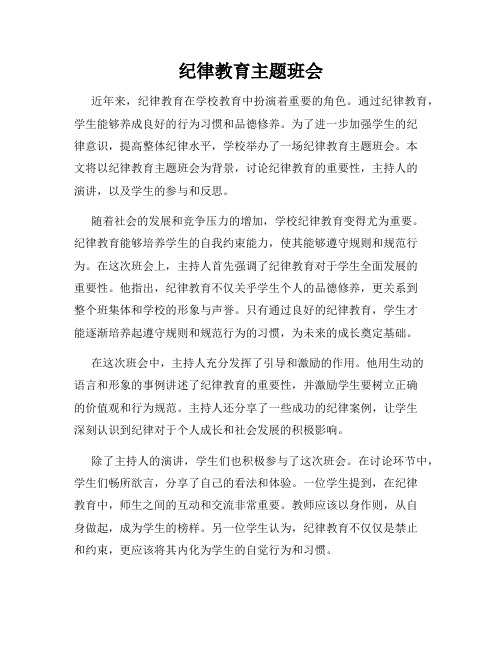 纪律教育主题班会

近年来，纪律教育在学校教育中扮演着重要的角色。通过纪律教育，学生能够养成良好的行为习惯和品德修养。为了进一步加强学生的纪律意识，提高整体纪律水平，学校举办了一场纪律教育主题班会。本文将以纪律教育主题班会为背景，讨论纪律教育的重要性，主持人的演讲，以及学生的参与和反思。

随着社会的发展和竞争压力的增加，学校纪律教育变得尤为重要。纪律教育能够培养学生的自我约束能力，使其能够遵守规则和规范行为。在这次班会上，主持人首先强调了纪律教育对于学生全面发展的重要性。他指出，纪律教育不仅关乎学生个人的品德修养，更关系到整个班集体和学校的形象与声誉。只有通过良好的纪律教育，学生才能逐渐培养起遵守规则和规范行为的习惯，为未来的成长奠定基础。

在这次班会中，主持人充分发挥了引导和激励的作用。他用生动的语言和形象的事例讲述了纪律教育的重要性，并激励学生要树立正确的价值观和行为规范。主持人还分享了一些成功的纪律案例，让学生深刻认识到纪律对于个人成长和社会发展的积极影响。

除了主持人的演讲，学生们也积极参与了这次班会。在讨论环节中，学生们畅所欲言，分享了自己的看法和体验。一位学生提到，在纪律教育中，师生之间的互动和交流非常重要。教师应该以身作则，从自身做起，成为学生的榜样。另一位学生认为，纪律教育不仅仅是禁止和约束，更应该将其内化为学生的自觉行为和习惯。